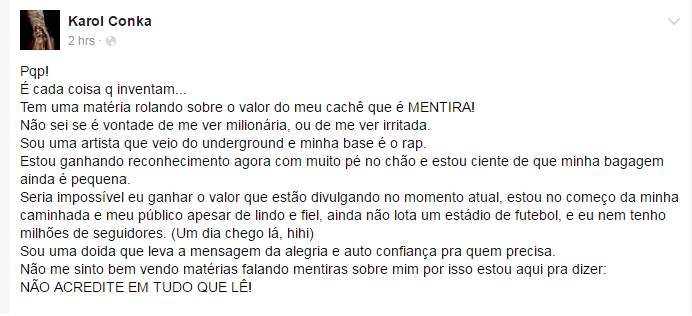 Karol Conka
2 hrs ·

Pqp!
É cada coisa q inventam...
Tem uma matéria rolando sobre o valor do meu cachê que é MENTIRA!
Não sei se é vontade de me ver milionária, ou de me ver irritada.
Sou uma artista que veio do underground e minha base é o rap.
Estou ganhando reconhecimento agora com muito pé no chão e estou ciente de que minha bagagem ainda é pequena.
Seria impossível eu ganhar o valor que estão divulgando no momento atual, estou no começo da minha caminhada e meu público apesar de lindo e fiel, ainda não lota um estádio de futebol, e eu nem tenho milhões de seguidores. (Um dia chego lá, hihi)
Sou uma doida que leva a mensagem da alegria e auto confiança pra quem precisa.
Não me sinto bem vendo matérias falando mentiras sobre mim por isso estou aqui pra dizer:
NÃO ACREDITE EM TUDO QUE LÊ!